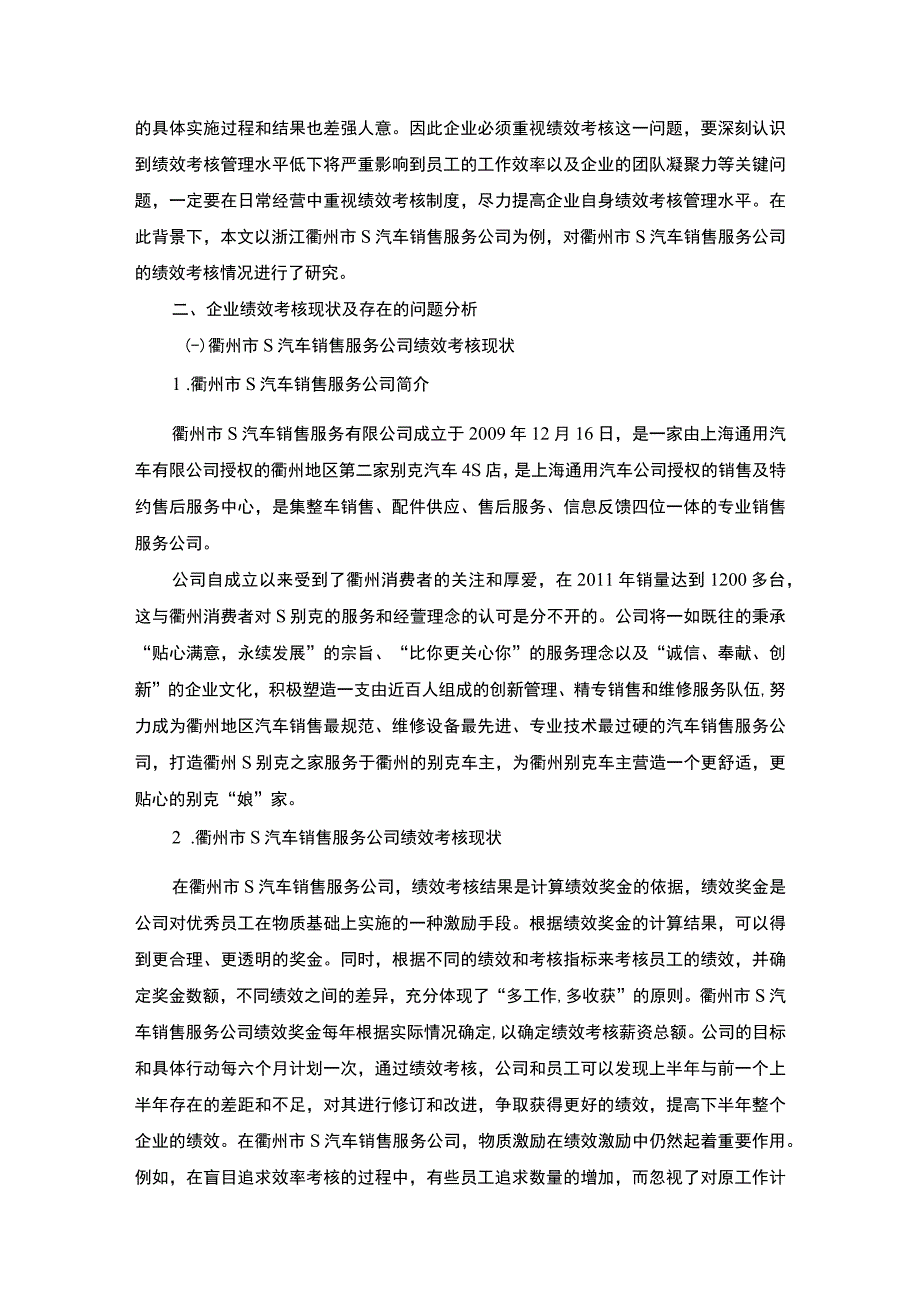 的具体实施过程和结果也差强人意。因此企业必须重视绩效考核这一问题，要深刻认识到绩效考核管理水平低下将严重影响到员工的工作效率以及企业的团队凝聚力等关键问题，一定要在日常经营中重视绩效考核制度，尽力提高企业自身绩效考核管理水平。在此背景下，本文以浙江衢州市S汽车销售服务公司为例，对衢州市S汽车销售服务公司的绩效考核情况进行了研究。

二、企业绩效考核现状及存在的问题分析

㈠衢州市S汽车销售服务公司绩效考核现状

1 .衢州市S汽车销售服务公司简介

衢州市S汽车销售服务有限公司成立于2009年12月16日，是一家由上海通用汽车有限公司授权的衢州地区第二家别克汽车4S店，是上海通用汽车公司授权的销售及特约售后服务中心，是集整车销售、配件供应、售后服务、信息反馈四位一体的专业销售服务公司。

公司自成立以来受到了衢州消费者的关注和厚爱，在2011年销量达到1200多台，这与衢州消费者对S别克的服务和经营理念的认可是分不开的。公司将一如既往的秉承“贴心满意，永续发展”的宗旨、“比你更关心你”的服务理念以及“诚信、奉献、创新”的企业文化，积极塑造一支由近百人组成的创新管理、精专销售和维修服务队伍,努力成为衢州地区汽车销售最规范、维修设备最先进、专业技术最过硬的汽车销售服务公司，打造衢州S别克之家服务于衢州的别克车主，为衢州别克车主营造一个更舒适，更贴心的别克“娘”家。

2 .衢州市S汽车销售服务公司绩效考核现状

在衢州市S汽车销售服务公司，绩效考核结果是计算绩效奖金的依据，绩效奖金是公司对优秀员工在物质基础上实施的一种激励手段。根据绩效奖金的计算结果，可以得到更合理、更透明的奖金。同时，根据不同的绩效和考核指标来考核员工的绩效，并确定奖金数额，不同绩效之间的差异，充分体现了“多工作,多收获”的原则。衢州市S汽车销售服务公司绩效奖金每年根据实际情况确定,以确定绩效考核薪资总额。公司的目标和具体行动每六个月计划一次，通过绩效考核，公司和员工可以发现上半年与前一个上半年存在的差距和不足，对其进行修订和改进，争取获得更好的绩效，提高下半年整个企业的绩效。在衢州市S汽车销售服务公司，物质激励在绩效激励中仍然起着重要作用。例如，在盲目追求效率考核的过程中，有些员工追求数量的增加，而忽视了对原工作计